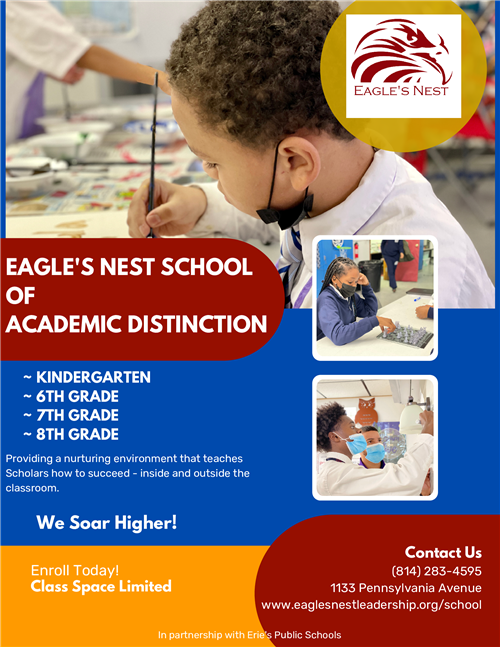 EAGLE'S NEST

EAGLE'S NEST SCHOOL OF ACADEMIC DISTINCTION

~ KINDERGARTEN
~ 6TH GRADE
~ 7TH GRADE
~ 8TH GRADE

Providing a nurturing environment that teaches Scholars how to succeed - inside and outside the classroom.

We Soar Higher!

Enroll Today!
Class Space Limited

Contact Us
(814) 283-4595
1133 Pennsylvania Avenue
www.eaglesnestleadership.org/school

In partnership with Erie's Public Schools